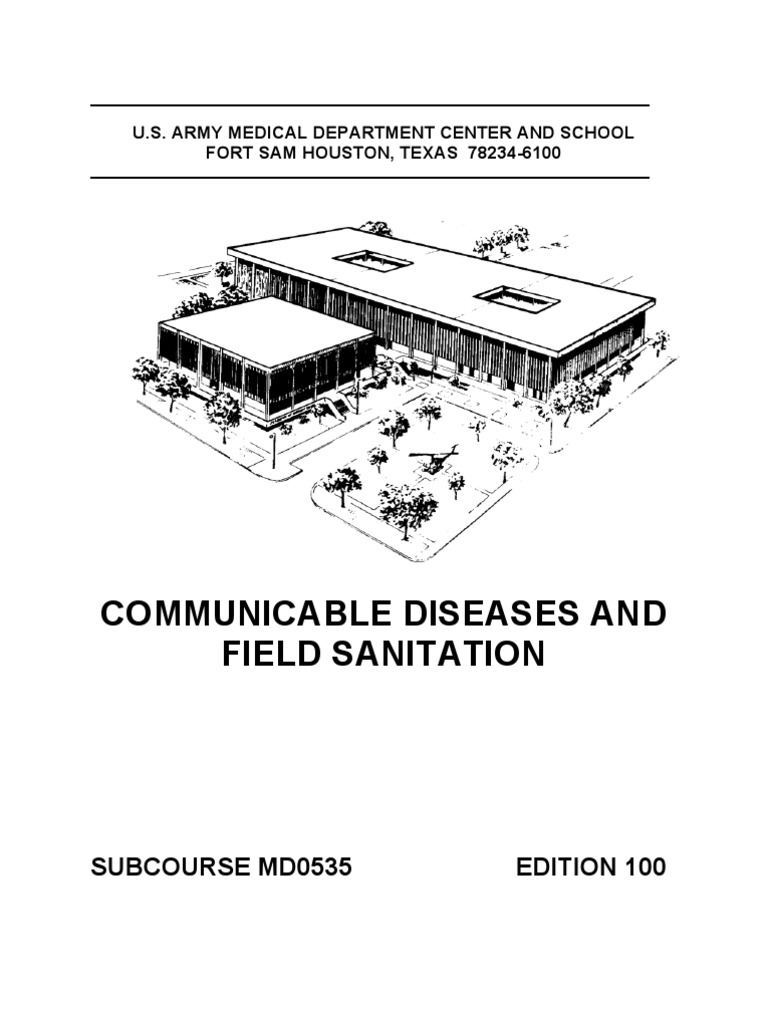 U.S. ARMY MEDICAL DEPARTMENT CENTER AND SCHOOL
FORT SAM HOUSTON, TEXAS 78234-6100

COMMUNICABLE DISEASES AND FIELD SANITATION

SUBCOURSE MD0535

EDITION 100